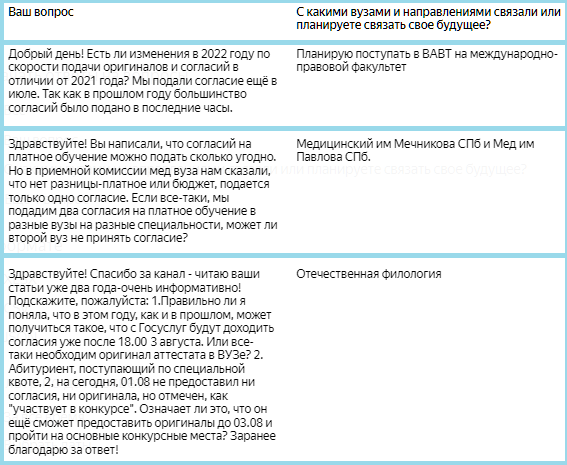 | Ваш вопрос | С какими вузами и направлениями связали или планируете связать свое будущее? |
|---|---|
| Добрый день! Есть ли изменения в 2022 году по скорости подачи оригиналов и согласий в отличии от 2021 года? Мы подали согласие ещё в июле. Так как в прошлом году большинство согласий было подано в последние часы. | Планирую поступать в ВАВТ на международно-правовой факультет |
| Здравствуйте! Вы написали, что согласий на платное обучение можно подать сколько угодно. Но в приемной комиссии мед вуза нам сказали, что нет разницы-платное или бюджет, подается только одно согласие. Если все-таки, мы подадим два согласия на платное обучение в разные вузы на разные специальности, может ли второй вуз не принять согласие? | Медицинский им Мечникова СПб и Мед им Павлова СПб. |
| Здравствуйте! Спасибо за канал - читаю ваши статьи уже два года-очень информативно! Подскажите, пожалуйста: 1.Правильно ли я поняла, что в этом году, как и в прошлом, может получиться такое, что с Госуслуг будут доходить согласия уже после 18.00 3 августа. Или все-таки необходим оригинал аттестата в ВУЗе? 2. Абитуриент, поступающий по специальной квоте, 2, на сегодня, 01.08 не предоставил ни согласия, ни оригинала, но отмечен, как "участвует в конкурсе". Означает ли это, что он ещё сможет предоставить оригиналы до 03.08 и пройти на основные конкурсные места? Заранее благодарю за ответ! | Отечественная филология |